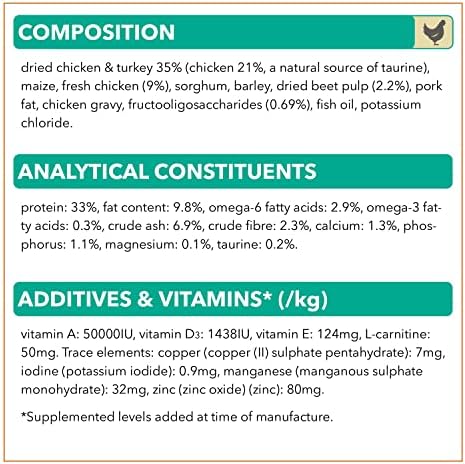 COMPOSITION

dried chicken & turkey 35% (chicken 21%, a natural source of taurine), maize, fresh chicken (9%), sorghum, barley, dried beet pulp (2.2%), pork fat, chicken gravy, fructooligosaccharides (0.69%), fish oil, potassium chloride.

ANALYTICAL CONSTITUENTS

protein: 33%, fat content: 9.8%, omega-6 fatty acids: 2.9%, omega-3 fatty acids: 0.3%, crude ash: 6.9%, crude fibre: 2.3%, calcium: 1.3%, phosphorus: 1.1%, magnesium: 0.1%, taurine: 0.2%.

ADDITIVES & VITAMINS* (/kg)

vitamin A: 50000IU, vitamin $D_3$: 1438IU, vitamin E: 124mg, L-carnitine: 50mg. Trace elements: copper (copper (II) sulphate pentahydrate): 7mg, iodine (potassium iodide): 0.9mg, manganese (manganous sulphate monohydrate): 32mg, zinc (zinc oxide) (zinc): 80mg.

*Supplemented levels added at time of manufacture.